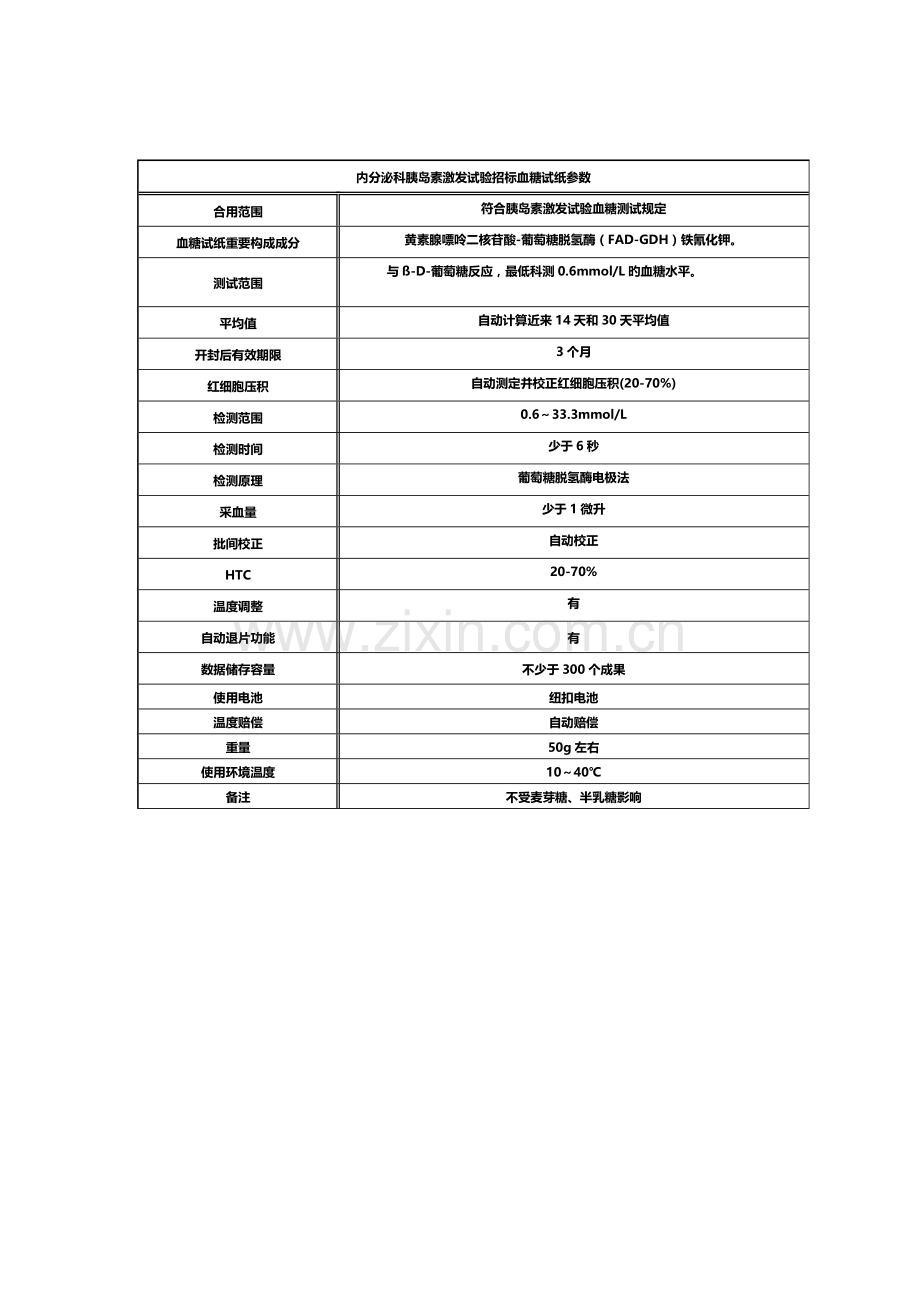 | 内分泌科胰岛素激发试验招标血糖试纸参数 | |
|---|---|
| 合用范围 | 符合胰岛素激发试验血糖测试规定 |
| 血糖试纸重要构成成分 | 黄素腺嘌呤二核苷酸-葡萄糖脱氢酶（FAD-GDH）铁氰化钾。 |
| 测试范围 | 与 ß-D-葡萄糖反应，最低科测 0.6mmol/L 的血糖水平。 |
| 平均值 | 自动计算近来 14 天和 30 天平均值 |
| 开封后有效期限 | 3 个月 |
| 红细胞压积 | 自动测定并校正红细胞压积(20-70%) |
| 检测范围 | 0.6～33.3mmol/L |
| 检测时间 | 少于 6 秒 |
| 检测原理 | 葡萄糖脱氢酶电极法 |
| 采血量 | 少于 1 微升 |
| 批间校正 | 自动校正 |
| HTC | 20-70% |
| 温度调整 | 有 |
| 自动退片功能 | 有 |
| 数据储存容量 | 不少于 300 个成果 |
| 使用电池 | 纽扣电池 |
| 温度赔偿 | 自动赔偿 |
| 重量 | 50g 左右 |
| 使用环境温度 | 10～40℃ |
| 备注 | 不受麦芽糖、半乳糖影响 |

www.zixin.com.cn